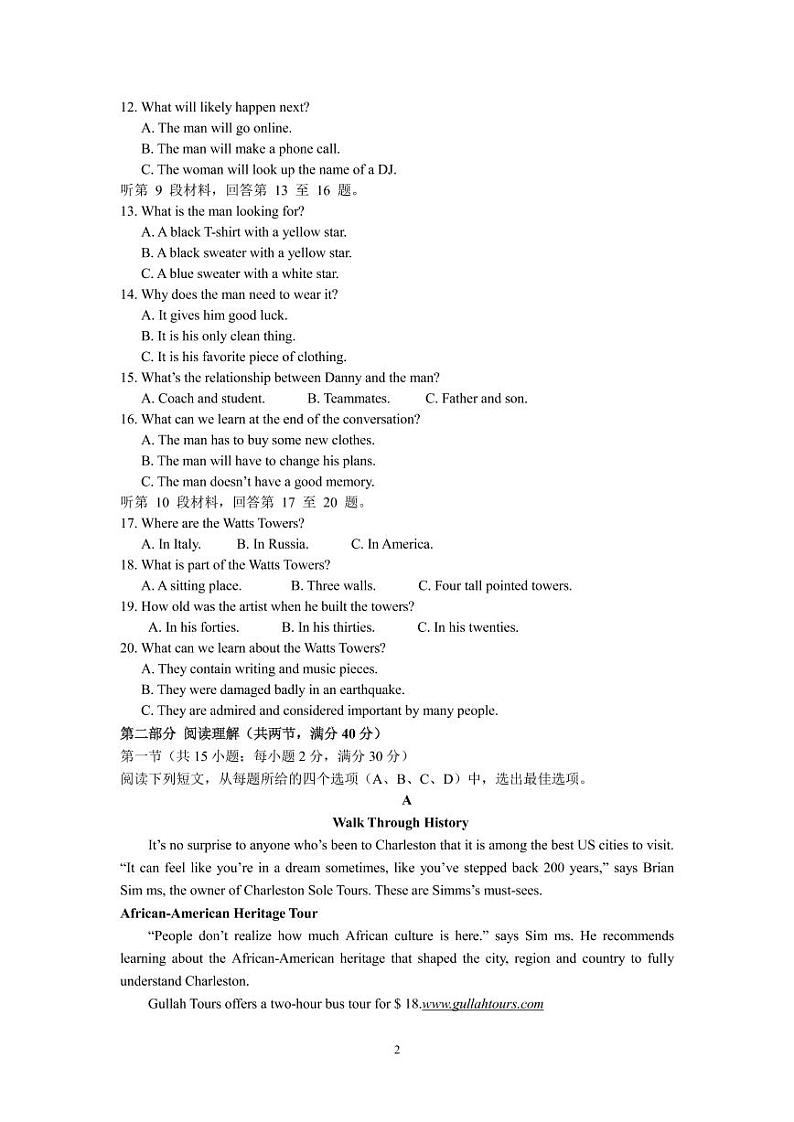 12. What will likely happen next?
A. The man will go online.
B. The man will make a phone call.
C. The woman will look up the name of a DJ.
听第 9 段材料，回答第 13 至 16 题。
13. What is the man looking for?
A. A black T-shirt with a yellow star.
B. A black sweater with a yellow star.
C. A blue sweater with a white star.
14. Why does the man need to wear it?
A. It gives him good luck.
B. It is his only clean thing.
C. It is his favorite piece of clothing.
15. What's the relationship between Danny and the man?
A. Coach and student. B. Teammates. C. Father and son.
16. What can we learn at the end of the conversation?
A. The man has to buy some new clothes.
B. The man will have to change his plans.
C. The man doesn't have a good memory.
听第 10 段材料，回答第 17 至 20 题。
17. Where are the Watts Towers?
A. In Italy. B. In Russia. C. In America.
18. What is part of the Watts Towers?
A. A sitting place. B. Three walls. C. Four tall pointed towers.
19. How old was the artist when he built the towers?
A. In his forties. B. In his thirties. C. In his twenties.
20. What can we learn about the Watts Towers?
A. They contain writing and music pieces.
B. They were damaged badly in an earthquake.
C. They are admired and considered important by many people.
第二部分 阅读理解（共两节，满分 40 分）
第一节（共 15 小题；每小题 2 分，满分 30 分）
阅读下列短文，从每题所给的四个选项（A、B、C、D）中，选出最佳选项。
A
Walk Through History
It's no surprise to anyone who's been to Charleston that it is among the best US cities to visit. "It can feel like you're in a dream sometimes, like you've stepped back 200 years," says Brian Sim ms, the owner of Charleston Sole Tours. These are Simms's must-sees.
African-American Heritage Tour
"People don't realize how much African culture is here." says Sim ms. He recommends learning about the African-American heritage that shaped the city, region and country to fully understand Charleston.
Gullah Tours offers a two-hour bus tour for $ 18.www.gullahtours.com
2